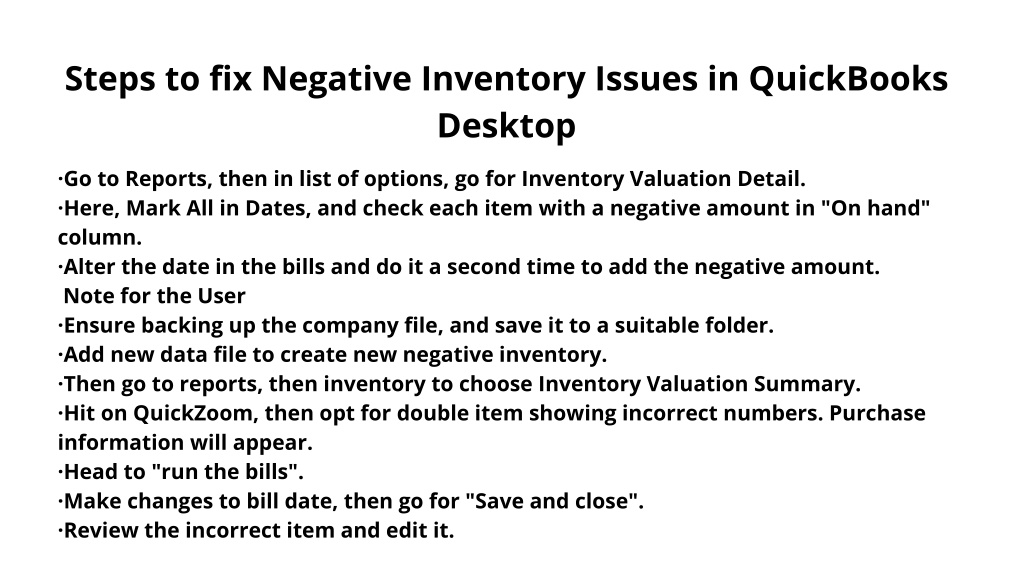 Steps to fix Negative Inventory Issues in QuickBooks Desktop

·Go to Reports, then in list of options, go for Inventory Valuation Detail.
·Here, Mark All in Dates, and check each item with a negative amount in "On hand" column.
·Alter the date in the bills and do it a second time to add the negative amount.
Note for the User
·Ensure backing up the company file, and save it to a suitable folder.
·Add new data file to create new negative inventory.
·Then go to reports, then inventory to choose Inventory Valuation Summary.
·Hit on QuickZoom, then opt for double item showing incorrect numbers. Purchase information will appear.
·Head to "run the bills".
·Make changes to bill date, then go for "Save and close".
·Review the incorrect item and edit it.